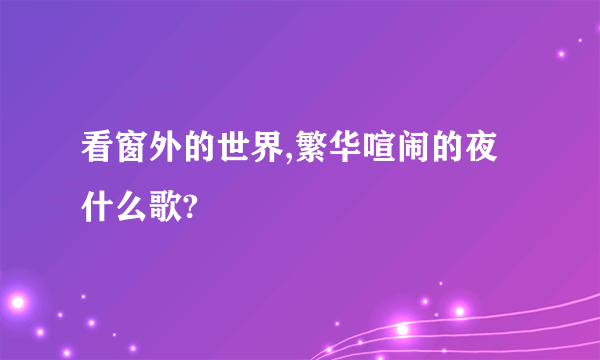 看窗外的世界,繁华喧闹的夜什么歌?